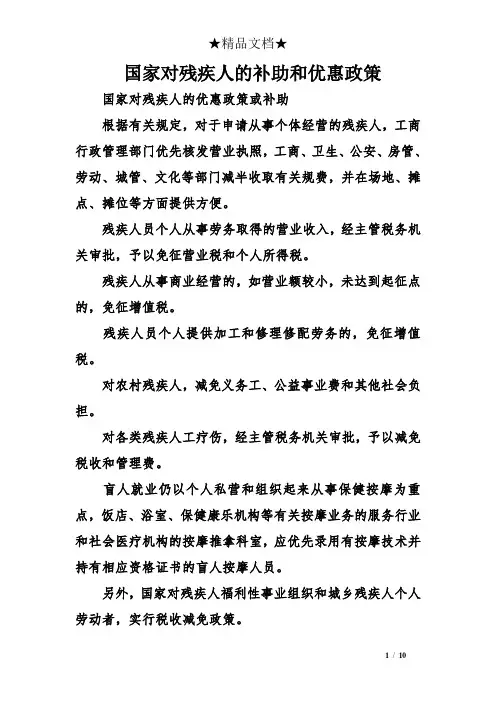 ★精品文档★

国家对残疾人的补助和优惠政策

国家对残疾人的优惠政策或补助

根据有关规定，对于申请从事个体经营的残疾人，工商行政管理部门优先核发营业执照，工商、卫生、公安、房管、劳动、城管、文化等部门减半收取有关规费，并在场地、摊点、摊位等方面提供方便。

残疾人员个人从事劳务取得的营业收入，经主管税务机关审批，予以免征营业税和个人所得税。

残疾人从事商业经营的，如营业额较小，未达到起征点的，免征增值税。

残疾人员个人提供加工和修理修配劳务的，免征增值税。

对农村残疾人，减免义务工、公益事业费和其他社会负担。

对各类残疾人工疗伤，经主管税务机关审批，予以减免税收和管理费。

盲人就业仍以个人私营和组织起来从事保健按摩为重点，饭店、浴室、保健康乐机构等有关按摩业务的服务行业和社会医疗机构的按摩推拿科室，应优先录用有按摩技术并持有相应资格证书的盲人按摩人员。

另外，国家对残疾人福利性事业组织和城乡残疾人个人劳动者，实行税收减免政策。

1 / 10